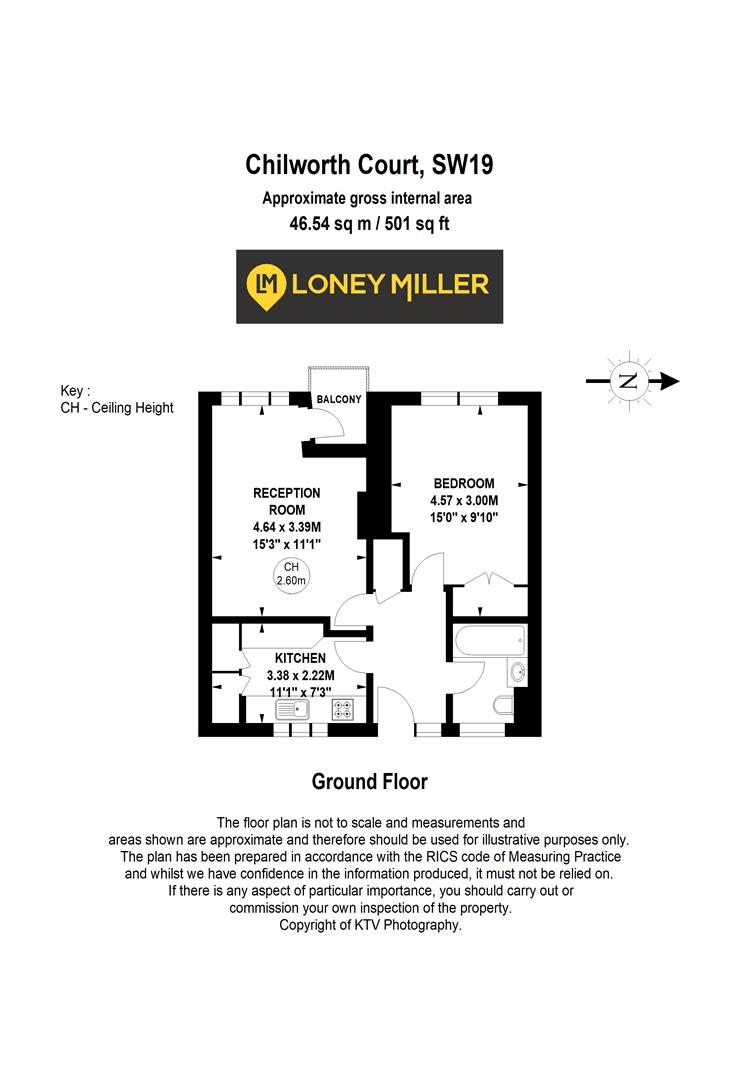 Chilworth Court, SW19
Approximate gross internal area
46.54 sq m / 501 sq ft

LM LONEY MILLER

Key :
CH - Ceiling Height

N

BALCONY

RECEPTION ROOM
4.64 x 3.39M
15'3" x 11'1"

CH
2.60m

BEDROOM
4.57 x 3.00M
15'0" x 9'10"

KITCHEN
3.38 x 2.22M
11'1" x 7'3"

Ground Floor

The floor plan is not to scale and measurements and areas shown are approximate and therefore should be used for illustrative purposes only. The plan has been prepared in accordance with the RICS code of Measuring Practice and whilst we have confidence in the information produced, it must not be relied on. If there is any aspect of particular importance, you should carry out or commission your own inspection of the property.
Copyright of KTV Photography.